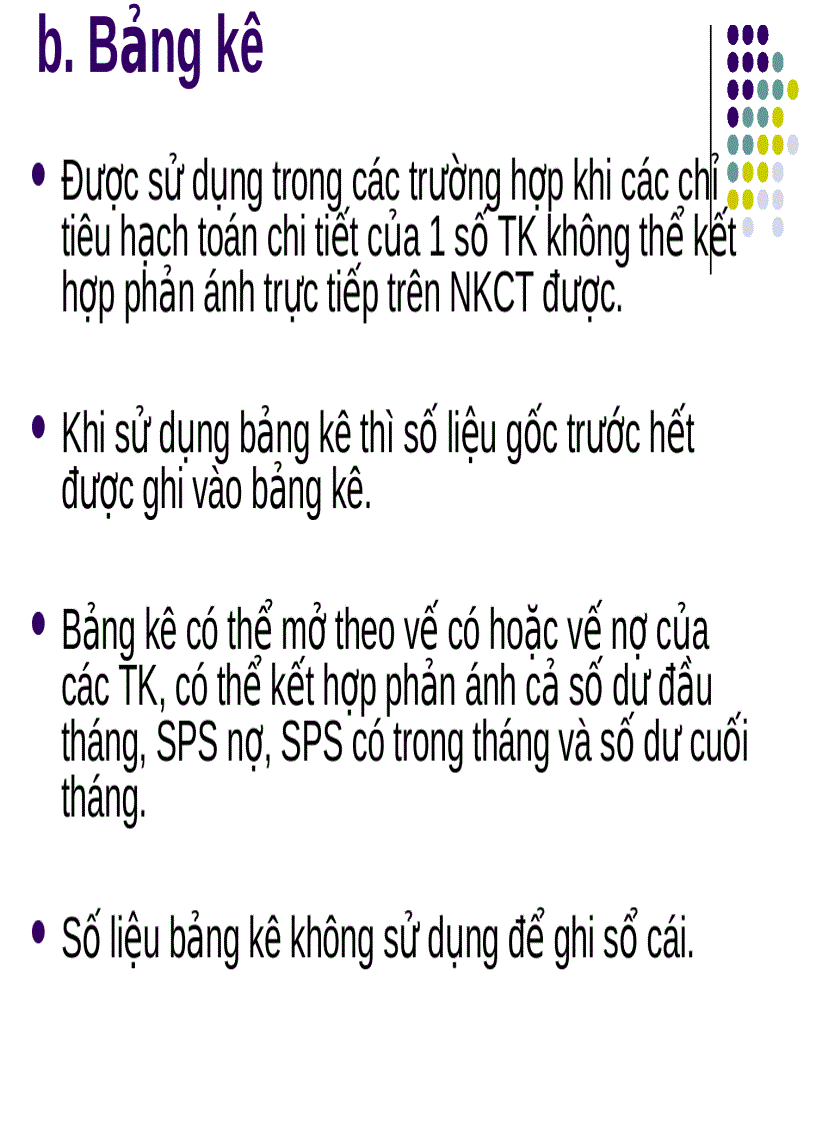 b. Bảng kê

• Được sử dụng trong các trường hợp khi các chỉ tiêu hạch toán chi tiết của 1 số TK không thể kết hợp phản ánh trực tiếp trên NKCT được.

• Khi sử dụng bảng kê thì số liệu gốc trước hết được ghi vào bảng kê.

• Bảng kê có thể mở theo vế có hoặc vế nợ của các TK, có thể kết hợp phản ánh cả số dư đầu tháng, SPS nợ, SPS có trong tháng và số dư cuối tháng.

• Số liệu bảng kê không sử dụng để ghi sổ cái.